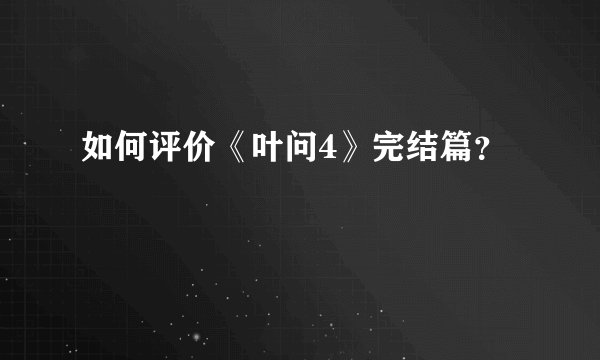 如何评价《叶问4》完结篇？